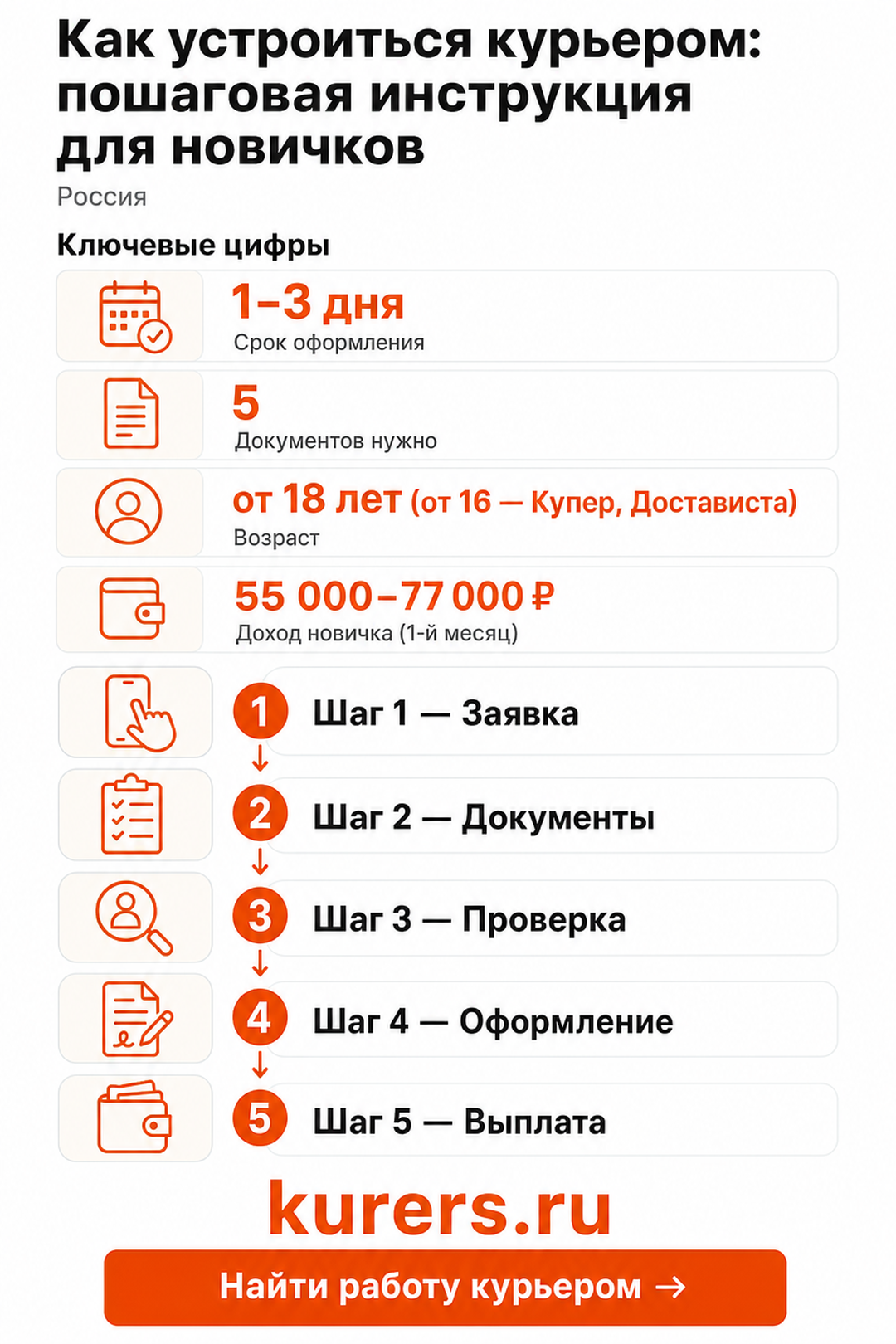 Как устроиться курьером: пошаговая инструкция для новичков

Россия

Ключевые цифры

1–3 дня
Срок оформления

5
Документов нужно

от 18 лет (от 16 — Купер, Достависта)
Возраст

55 000–77 000 ₽
Доход новичка (1-й месяц)

1 Шаг 1 — Заявка

2 Шаг 2 — Документы

3 Шаг 3 — Проверка

4 Шаг 4 — Оформление

5 Шаг 5 — Выплата

kurers.ru

Найти работу курьером →